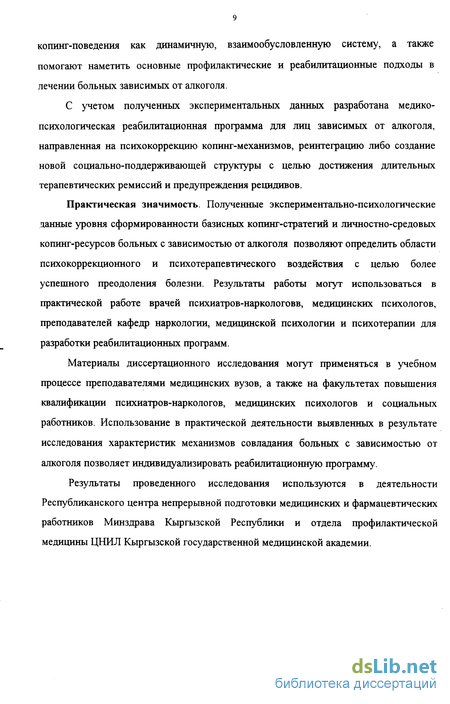 9

копинг-поведения как динамичную, взаимообусловленную систему, а также помогают наметить основные профилактические и реабилитационные подходы в лечении больных зависимых от алкоголя.

С учетом полученных экспериментальных данных разработана медико-психологическая реабилитационная программа для лиц зависимых от алкоголя, направленная на психокоррекцию копинг-механизмов, реинтеграцию либо создание новой социально-поддерживающей структуры с целью достижения длительных терапевтических ремиссий и предупреждения рецидивов.

Практическая значимость. Полученные экспериментально-психологические данные уровня сформированности базисных копинг-стратегий и личностно-средовых копинг-ресурсов больных с зависимостью от алкоголя позволяют определить области психокоррекционного и психотерапевтического воздействия с целью более успешного преодоления болезни. Результаты работы могут использоваться в практической работе врачей психиатров-наркологовв, медицинских психологов, преподавателей кафедр наркологии, медицинской психологии и психотерапии для разработки реабилитационных программ.

Материалы диссертационного исследования могут применяться в учебном процессе преподавателями медицинских вузов, а также на факультетах повышения квалификации психиатров-наркологов, медицинских психологов и социальных работников. Использование в практической деятельности выявленных в результате исследования характеристик механизмов совладания больных с зависимостью от алкоголя позволяет индивидуализировать реабилитационную программу.

Результаты проведенного исследования используются в деятельности Республиканского центра непрерывной подготовки медицинских и фармацевтических работников Минздрава Кыргызской Республики и отдела профилактической медицины ЦНИЛ Кыргызской государственной медицинской академии.

dsLib.net
библиотека диссертаций